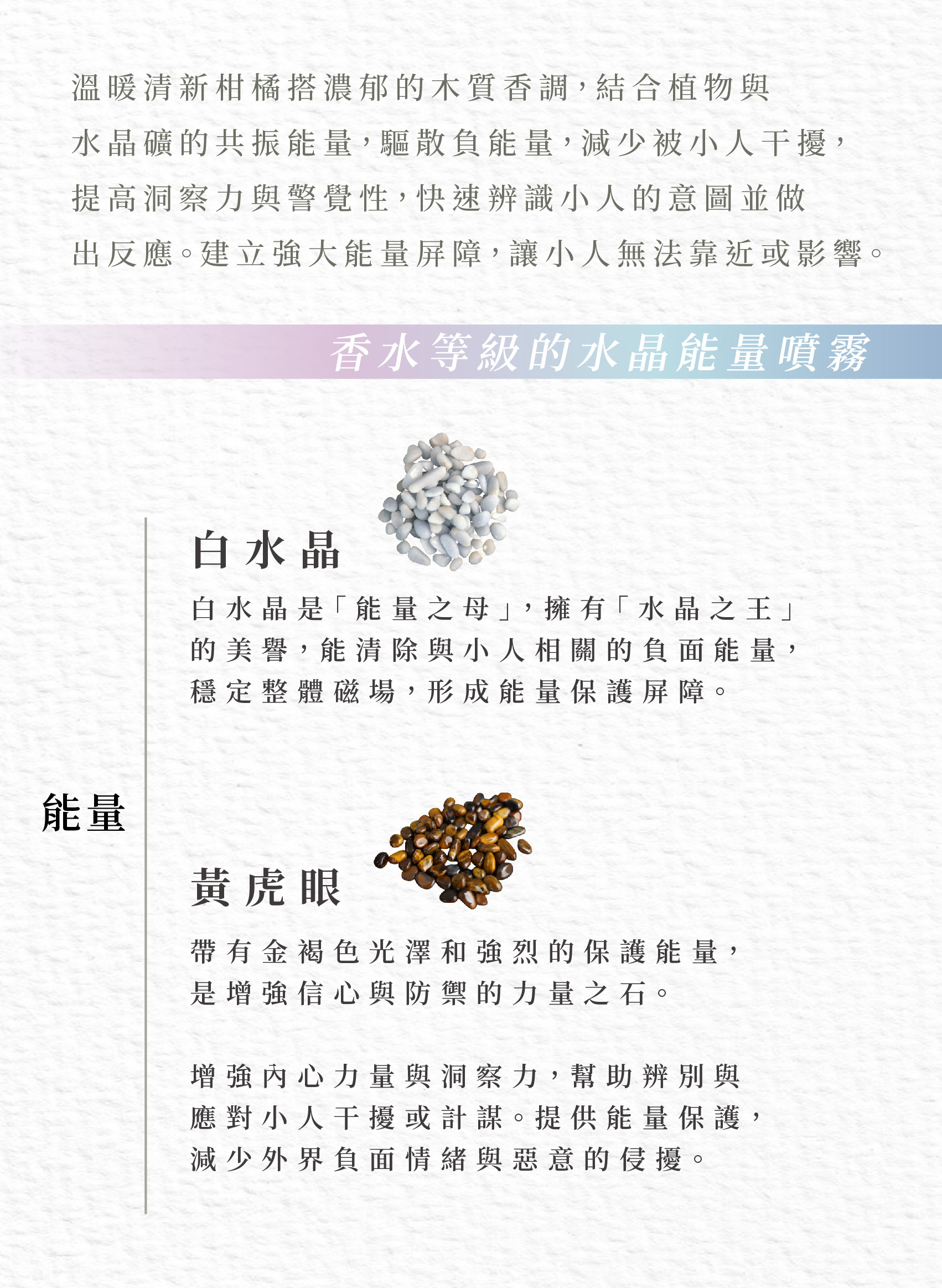 溫暖清新柑橘搭濃郁的木質香調，結合植物與水晶礦的共振能量，驅散負能量，減少被小人干擾，提高洞察力與警覺性，快速辨識小人的意圖並做出反應。建立強大能量屏障，讓小人無法靠近或影響。

香水等級的水晶能量噴霧

能量

白水晶

白水晶是「能量之母」，擁有「水晶之王」的美譽，能清除與小人相關的負面能量，穩定整體磁場，形成能量保護屏障。

黃虎眼

帶有金褐色光澤和強烈的保護能量，是增強信心與防禦的力量之石。

增強內心力量與洞察力，幫助辨別與應對小人干擾或計謀。提供能量保護，減少外界負面情緒與惡意的侵擾。